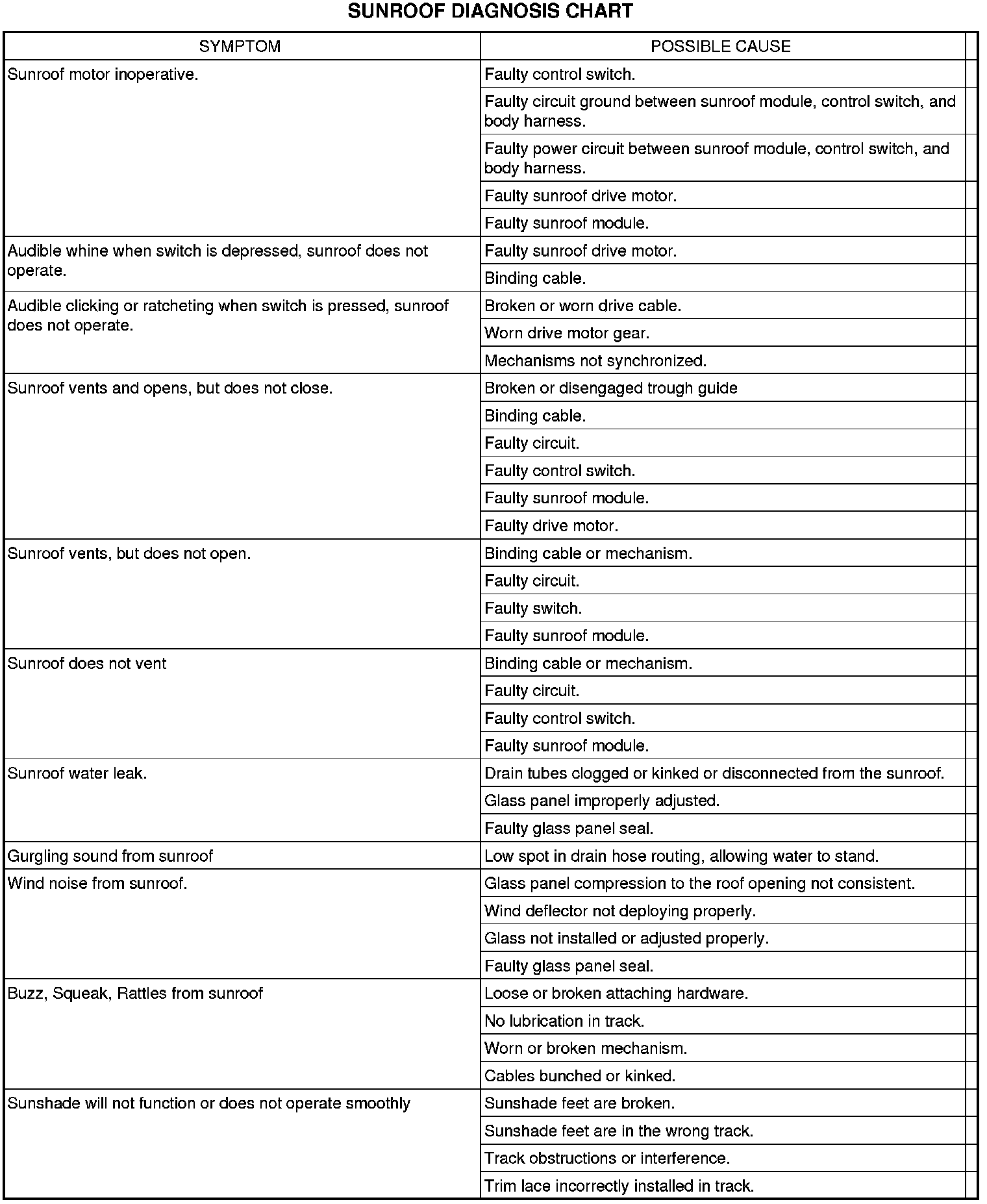 SUNROOF DIAGNOSIS CHART

| SYMPTOM | POSSIBLE CAUSE |
|---|---|
| Sunroof motor inoperative. | Faulty control switch. |
| | Faulty circuit ground between sunroof module, control switch, and body harness. |
| | Faulty power circuit between sunroof module, control switch, and body harness. |
| | Faulty sunroof drive motor. |
| | Faulty sunroof module. |
| Audible whine when switch is depressed, sunroof does not operate. | Faulty sunroof drive motor. |
| | Binding cable. |
| Audible clicking or ratcheting when switch is pressed, sunroof does not operate. | Broken or worn drive cable. |
| | Worn drive motor gear. |
| | Mechanisms not synchronized. |
| Sunroof vents and opens, but does not close. | Broken or disengaged trough guide |
| | Binding cable. |
| | Faulty circuit. |
| | Faulty control switch. |
| | Faulty sunroof module. |
| | Faulty drive motor. |
| Sunroof vents, but does not open. | Binding cable or mechanism. |
| | Faulty circuit. |
| | Faulty switch. |
| | Faulty sunroof module. |
| Sunroof does not vent | Binding cable or mechanism. |
| | Faulty circuit. |
| | Faulty control switch. |
| | Faulty sunroof module. |
| Sunroof water leak. | Drain tubes clogged or kinked or disconnected from the sunroof. |
| | Glass panel improperly adjusted. |
| | Faulty glass panel seal. |
| Gurgling sound from sunroof | Low spot in drain hose routing, allowing water to stand. |
| Wind noise from sunroof. | Glass panel compression to the roof opening not consistent. |
| | Wind deflector not deploying properly. |
| | Glass not installed or adjusted properly. |
| | Faulty glass panel seal. |
| Buzz, Squeak, Rattles from sunroof | Loose or broken attaching hardware. |
| | No lubrication in track. |
| | Worn or broken mechanism. |
| | Cables bunched or kinked. |
| Sunshade will not function or does not operate smoothly | Sunshade feet are broken. |
| | Sunshade feet are in the wrong track. |
| | Track obstructions or interference. |
| | Trim lace incorrectly installed in track. |